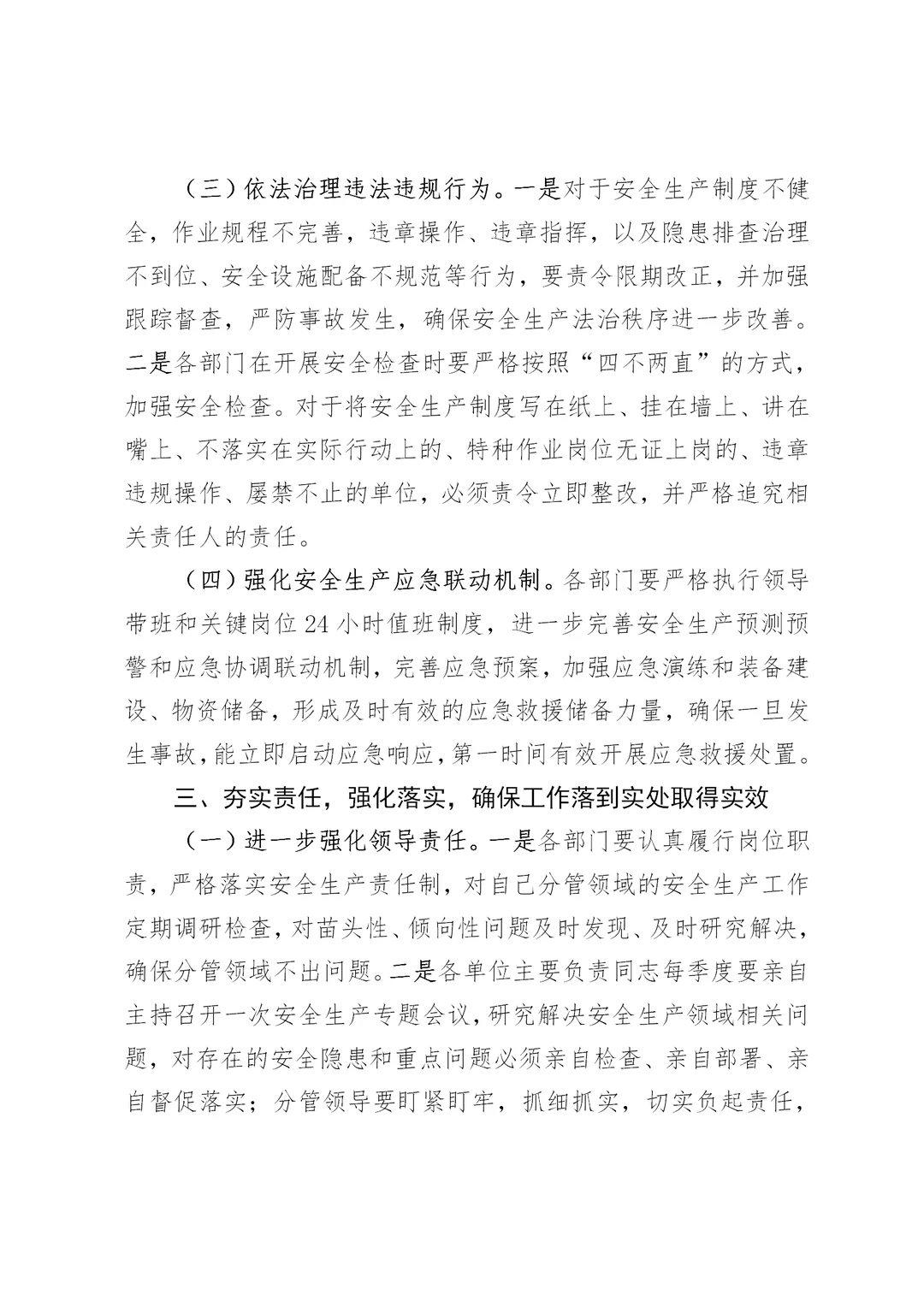 （三）依法治理违法违规行为。一是对于安全生产制度不健全，作业规程不完善，违章操作、违章指挥，以及隐患排查治理不到位、安全设施配备不规范等行为，要责令限期改正，并加强跟踪督查，严防事故发生，确保安全生产法治秩序进一步改善。二是各部门在开展安全检查时要严格按照“四不两直”的方式，加强安全检查。对于将安全生产制度写在纸上、挂在墙上、讲在嘴上、不落实在实际行动上的、特种作业岗位无证上岗的、违章违规操作、屡禁不止的单位，必须责令立即整改，并严格追究相关责任人的责任。

（四）强化安全生产应急联动机制。各部门要严格执行领导带班和关键岗位24小时值班制度，进一步完善安全生产预测预警和应急协调联动机制，完善应急预案，加强应急演练和装备建设、物资储备，形成及时有效的应急救援储备力量，确保一旦发生事故，能立即启动应急响应，第一时间有效开展应急救援处置。

三、夯实责任，强化落实，确保工作落到实处取得实效

（一）进一步强化领导责任。一是各部门要认真履行岗位职责，严格落实安全生产责任制，对自己分管领域的安全生产工作定期调研检查，对苗头性、倾向性问题及时发现、及时研究解决，确保分管领域不出问题。二是各单位主要负责同志每季度要亲自主持召开一次安全生产专题会议，研究解决安全生产领域相关问题，对存在的安全隐患和重点问题必须亲自检查、亲自部署、亲自督促落实；分管领导要盯紧盯牢，抓细抓实，切实负起责任，